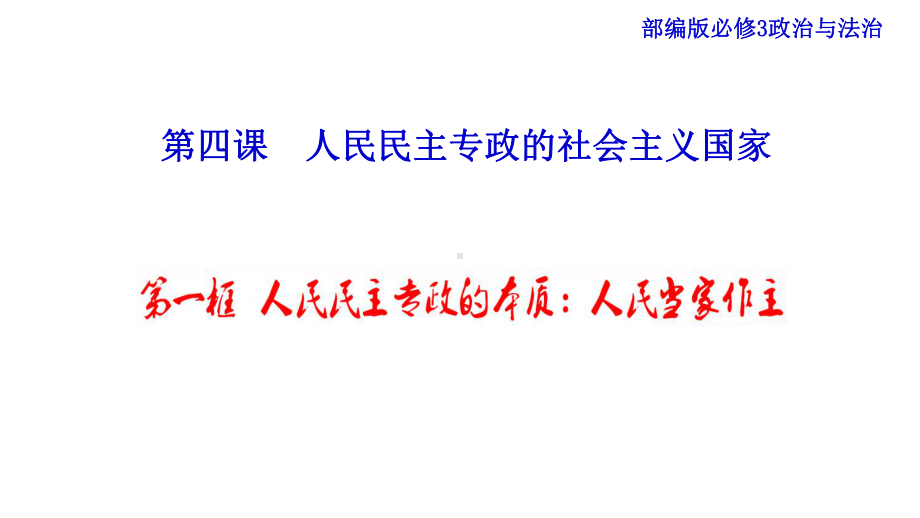 部编版必修3政治与法治

第四课　人民民主专政的社会主义国家

第一框　人民民主专政的本质：人民当家作主